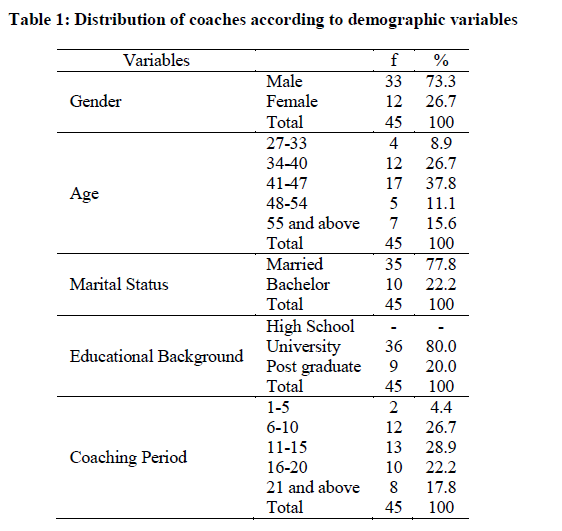 **Table 1: Distribution of coaches according to demographic variables**

| Variables | | f | % |
|---|---|---|---|
| Gender | Male | 33 | 73.3 |
| | Female | 12 | 26.7 |
| | Total | 45 | 100 |
| Age | 27-33 | 4 | 8.9 |
| | 34-40 | 12 | 26.7 |
| | 41-47 | 17 | 37.8 |
| | 48-54 | 5 | 11.1 |
| | 55 and above | 7 | 15.6 |
| | Total | 45 | 100 |
| Marital Status | Married | 35 | 77.8 |
| | Bachelor | 10 | 22.2 |
| | Total | 45 | 100 |
| Educational Background | High School | - | - |
| | University | 36 | 80.0 |
| | Post graduate | 9 | 20.0 |
| | Total | 45 | 100 |
| Coaching Period | 1-5 | 2 | 4.4 |
| | 6-10 | 12 | 26.7 |
| | 11-15 | 13 | 28.9 |
| | 16-20 | 10 | 22.2 |
| | 21 and above | 8 | 17.8 |
| | Total | 45 | 100 |